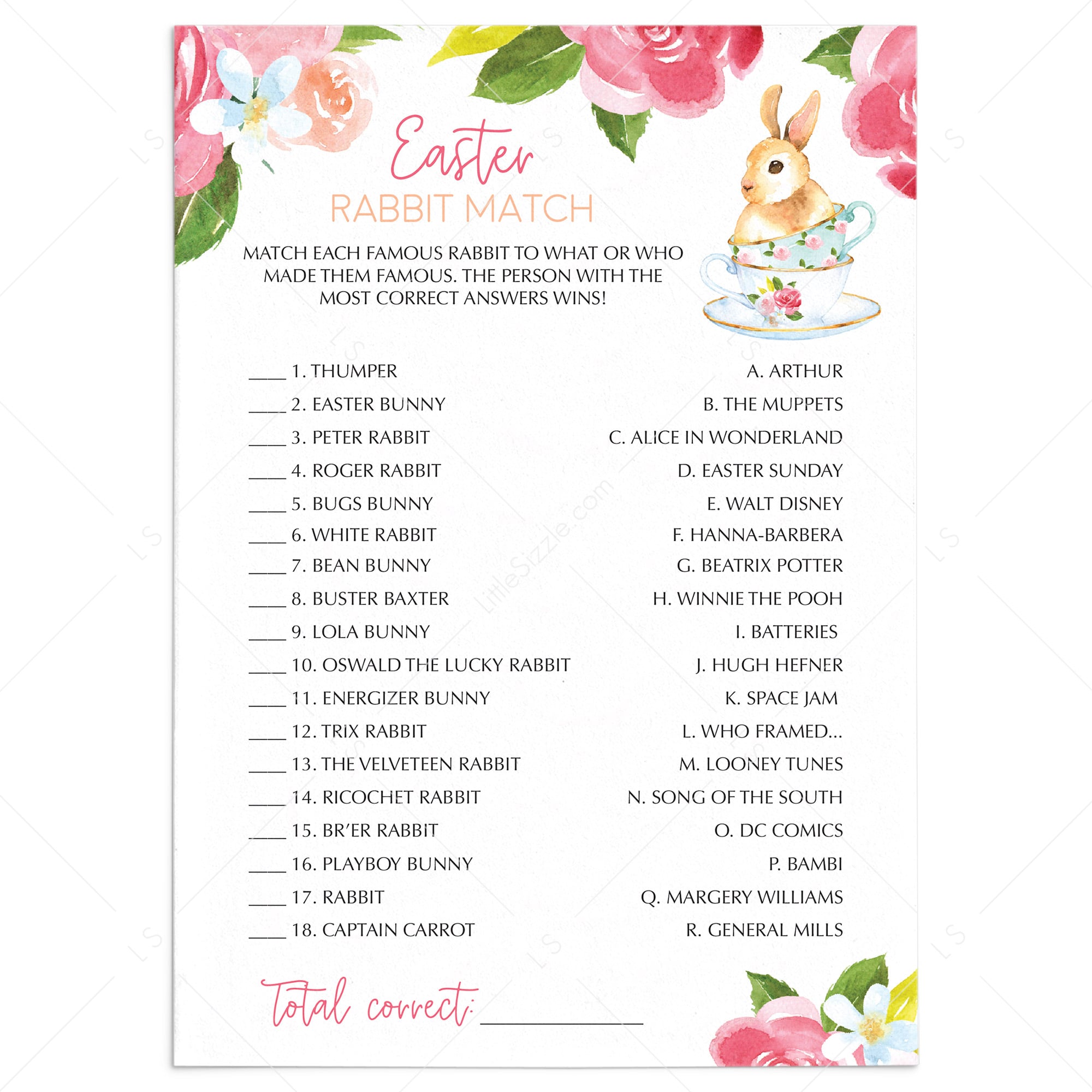 Easter
RABBIT MATCH

MATCH EACH FAMOUS RABBIT TO WHAT OR WHO MADE THEM FAMOUS. THE PERSON WITH THE MOST CORRECT ANSWERS WINS!

____ 1. THUMPER
____ 2. EASTER BUNNY
____ 3. PETER RABBIT
____ 4. ROGER RABBIT
____ 5. BUGS BUNNY
____ 6. WHITE RABBIT
____ 7. BEAN BUNNY
____ 8. BUSTER BAXTER
____ 9. LOLA BUNNY
____ 10. OSWALD THE LUCKY RABBIT
____ 11. ENERGIZER BUNNY
____ 12. TRIX RABBIT
____ 13. THE VELVETEEN RABBIT
____ 14. RICOCHET RABBIT
____ 15. BR'ER RABBIT
____ 16. PLAYBOY BUNNY
____ 17. RABBIT
____ 18. CAPTAIN CARROT

A. ARTHUR
B. THE MUPPETS
C. ALICE IN WONDERLAND
D. EASTER SUNDAY
E. WALT DISNEY
F. HANNA-BARBERA
G. BEATRIX POTTER
H. WINNIE THE POOH
I. BATTERIES
J. HUGH HEFNER
K. SPACE JAM
L. WHO FRAMED...
M. LOONEY TUNES
N. SONG OF THE SOUTH
O. DC COMICS
P. BAMBI
Q. MARGERY WILLIAMS
R. GENERAL MILLS

Total correct: ____________

LittleSizzle.com